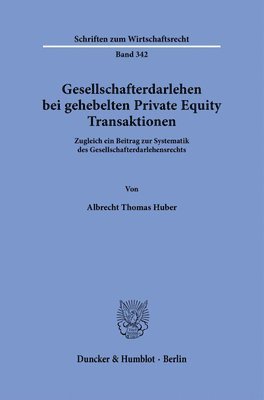 Schriften zum Wirtschaftsrecht

Band 342

Gesellschafterdarlehen bei gehebelten Private Equity Transaktionen

Zugleich ein Beitrag zur Systematik des Gesellschafterdarlehensrechts

Von

Albrecht Thomas Huber

Duncker & Humblot · Berlin